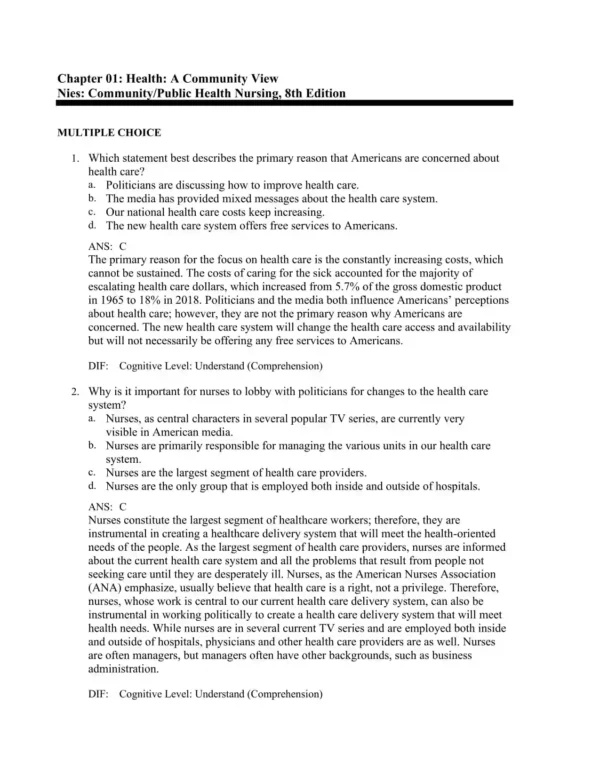 Chapter 01: Health: A Community View
Nies: Community/Public Health Nursing, 8th Edition

MULTIPLE CHOICE

1. Which statement best describes the primary reason that Americans are concerned about health care?
a. Politicians are discussing how to improve health care.
b. The media has provided mixed messages about the health care system.
c. Our national health care costs keep increasing.
d. The new health care system offers free services to Americans.

ANS: C
The primary reason for the focus on health care is the constantly increasing costs, which cannot be sustained. The costs of caring for the sick accounted for the majority of escalating health care dollars, which increased from 5.7% of the gross domestic product in 1965 to 18% in 2018. Politicians and the media both influence Americans' perceptions about health care; however, they are not the primary reason why Americans are concerned. The new health care system will change the health care access and availability but will not necessarily be offering any free services to Americans.

DIF: Cognitive Level: Understand (Comprehension)

2. Why is it important for nurses to lobby with politicians for changes to the health care system?
a. Nurses, as central characters in several popular TV series, are currently very visible in American media.
b. Nurses are primarily responsible for managing the various units in our health care system.
c. Nurses are the largest segment of health care providers.
d. Nurses are the only group that is employed both inside and outside of hospitals.

ANS: C
Nurses constitute the largest segment of healthcare workers; therefore, they are instrumental in creating a healthcare delivery system that will meet the health-oriented needs of the people. As the largest segment of health care providers, nurses are informed about the current health care system and all the problems that result from people not seeking care until they are desperately ill. Nurses, as the American Nurses Association (ANA) emphasize, usually believe that health care is a right, not a privilege. Therefore, nurses, whose work is central to our current health care delivery system, can also be instrumental in working politically to create a health care delivery system that will meet health needs. While nurses are in several current TV series and are employed both inside and outside of hospitals, physicians and other health care providers are as well. Nurses are often managers, but managers often have other backgrounds, such as business administration.

DIF: Cognitive Level: Understand (Comprehension)